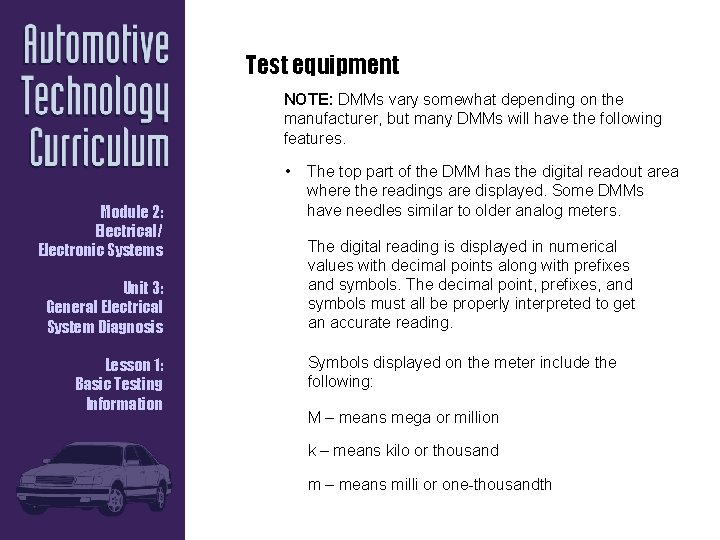 Automotive Technology Curriculum

Module 2: Electrical/ Electronic Systems

Unit 3: General Electrical System Diagnosis

Lesson 1: Basic Testing Information

Test equipment

NOTE: DMMs vary somewhat depending on the manufacturer, but many DMMs will have the following features.

• The top part of the DMM has the digital readout area where the readings are displayed. Some DMMs have needles similar to older analog meters.

The digital reading is displayed in numerical values with decimal points along with prefixes and symbols. The decimal point, prefixes, and symbols must all be properly interpreted to get an accurate reading.

Symbols displayed on the meter include the following:

M – means mega or million

k – means kilo or thousand

m – means milli or one-thousandth